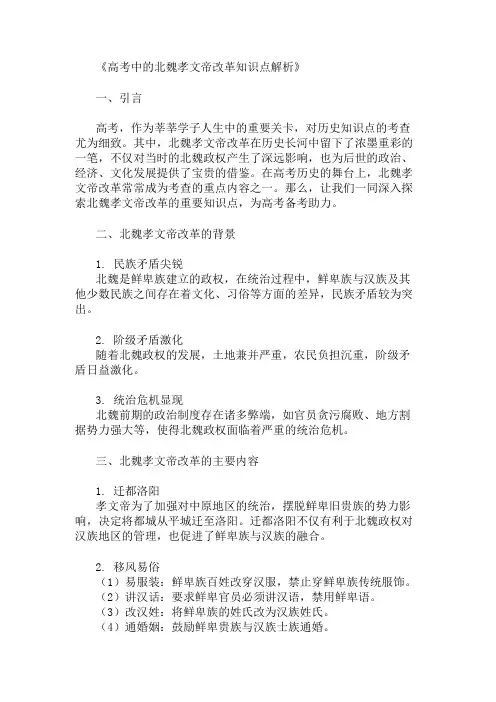 《高考中的北魏孝文帝改革知识点解析》

一、引言

高考，作为莘莘学子人生中的重要关卡，对历史知识点的考查尤为细致。其中，北魏孝文帝改革在历史长河中留下了浓墨重彩的一笔，不仅对当时的北魏政权产生了深远影响，也为后世的政治、经济、文化发展提供了宝贵的借鉴。在高考历史的舞台上，北魏孝文帝改革常常成为考查的重点内容之一。那么，让我们一同深入探索北魏孝文帝改革的重要知识点，为高考备考助力。

二、北魏孝文帝改革的背景

1. 民族矛盾尖锐
北魏是鲜卑族建立的政权，在统治过程中，鲜卑族与汉族及其他少数民族之间存在着文化、习俗等方面的差异，民族矛盾较为突出。

2. 阶级矛盾激化
随着北魏政权的发展，土地兼并严重，农民负担沉重，阶级矛盾日益激化。

3. 统治危机显现
北魏前期的政治制度存在诸多弊端，如官员贪污腐败、地方割据势力强大等，使得北魏政权面临着严重的统治危机。

三、北魏孝文帝改革的主要内容

1. 迁都洛阳
孝文帝为了加强对中原地区的统治，摆脱鲜卑旧贵族的势力影响，决定将都城从平城迁至洛阳。迁都洛阳不仅有利于北魏政权对汉族地区的管理，也促进了鲜卑族与汉族的融合。

2. 移风易俗
（1）易服装：鲜卑族百姓改穿汉服，禁止穿鲜卑族传统服饰。
（2）讲汉话：要求鲜卑官员必须讲汉语，禁用鲜卑语。
（3）改汉姓：将鲜卑族的姓氏改为汉族姓氏。
（4）通婚姻：鼓励鲜卑贵族与汉族士族通婚。